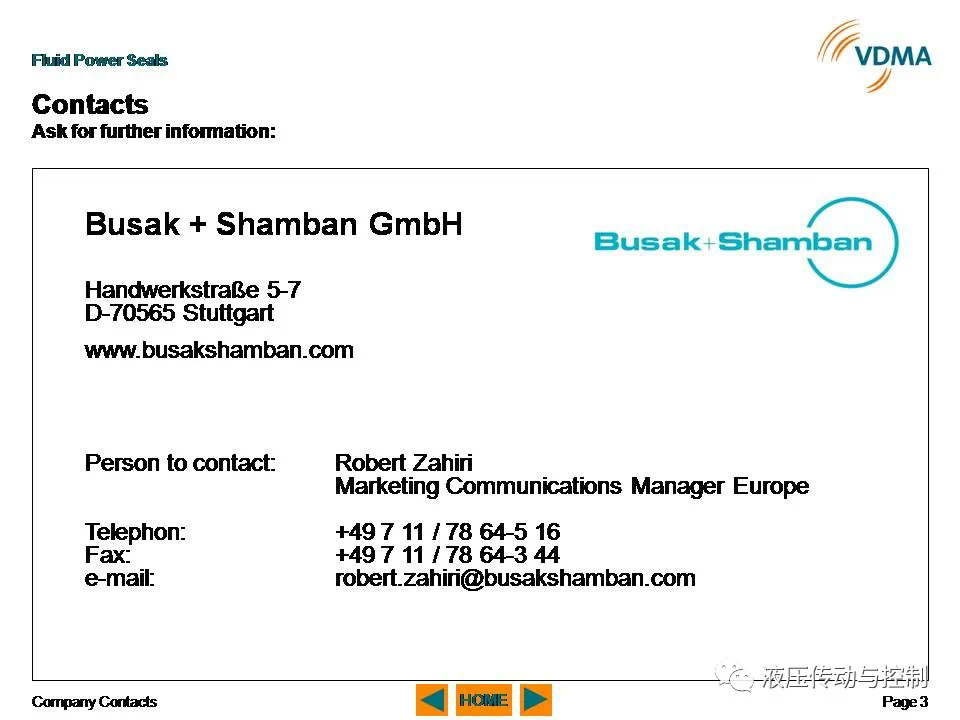 Fluid Power Seals

VDMA

Contacts
Ask for further information:

Busak + Shamban GmbH

Busak+Shamban

Handwerkstraße 5-7
D-70565 Stuttgart

www.busakshamban.com

Person to contact: Robert Zahiri
Marketing Communications Manager Europe

Telephon: +49 7 11 / 78 64-5 16
Fax: +49 7 11 / 78 64-3 44
e-mail: robert.zahiri@busakshamban.com

液压传动与控制

Company Contacts

HOME

Page 3